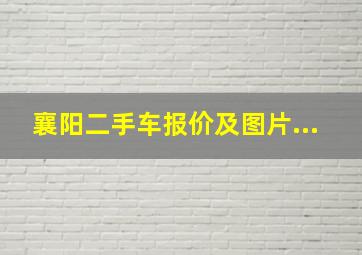 襄阳二手车报价及图片...